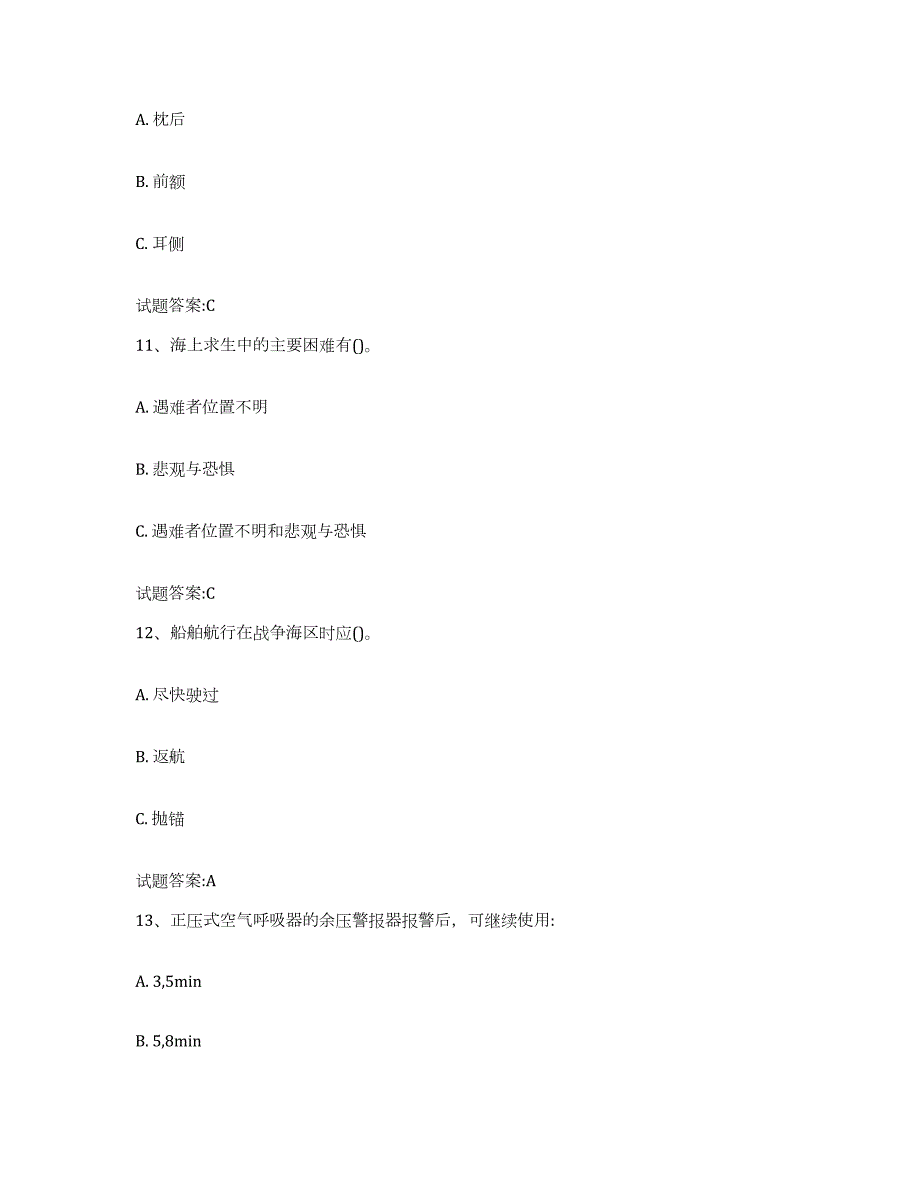 A. 枕后

B. 前额

C. 耳侧

试题答案:C

11、海上求生中的主要困难有()。

A. 遇难者位置不明

B. 悲观与恐惧

C. 遇难者位置不明和悲观与恐惧

试题答案:C

12、船舶航行在战争海区时应()。

A. 尽快驶过

B. 返航

C. 抛锚

试题答案:A

13、正压式空气呼吸器的余压警报器报警后，可继续使用:

A. 3,5min

B. 5,8min